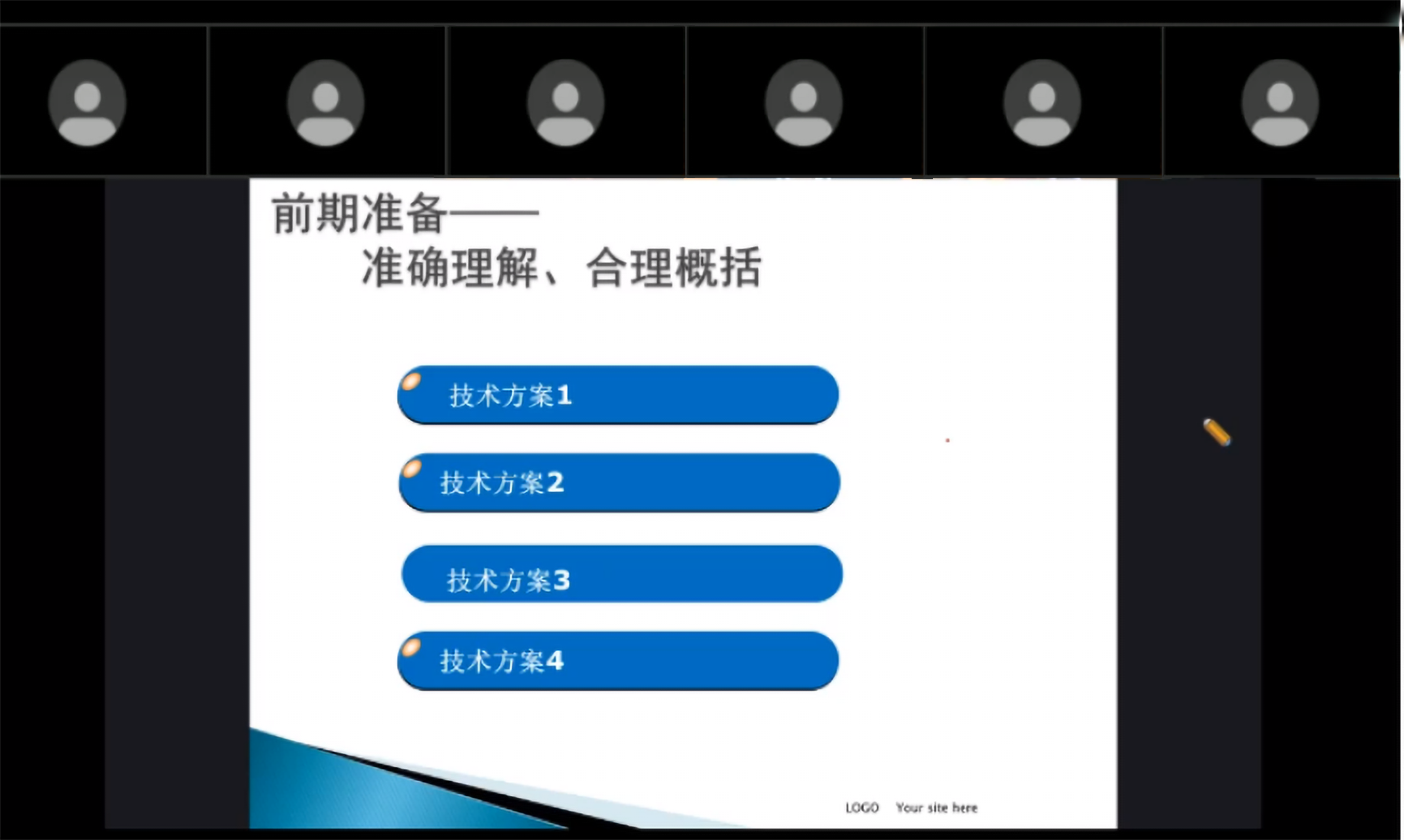 前期准备——
准确理解、合理概括

技术方案1

技术方案2

技术方案3

技术方案4

LOGO Your site here